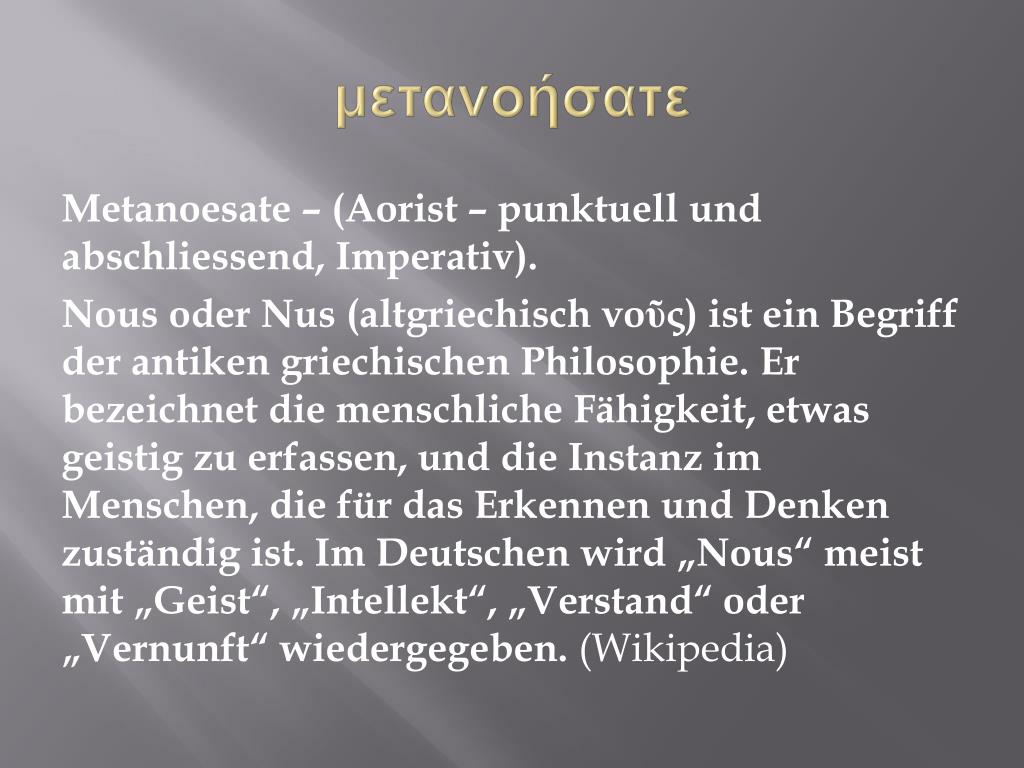 μετανοήσατε

Metanoesate – (Aorist – punktuell und abschliessend, Imperativ).

Nous oder Nus (altgriechisch νοῦς) ist ein Begriff der antiken griechischen Philosophie. Er bezeichnet die menschliche Fähigkeit, etwas geistig zu erfassen, und die Instanz im Menschen, die für das Erkennen und Denken zuständig ist. Im Deutschen wird „Nous“ meist mit „Geist“, „Intellekt“, „Verstand“ oder „Vernunft“ wiedergegeben. (Wikipedia)